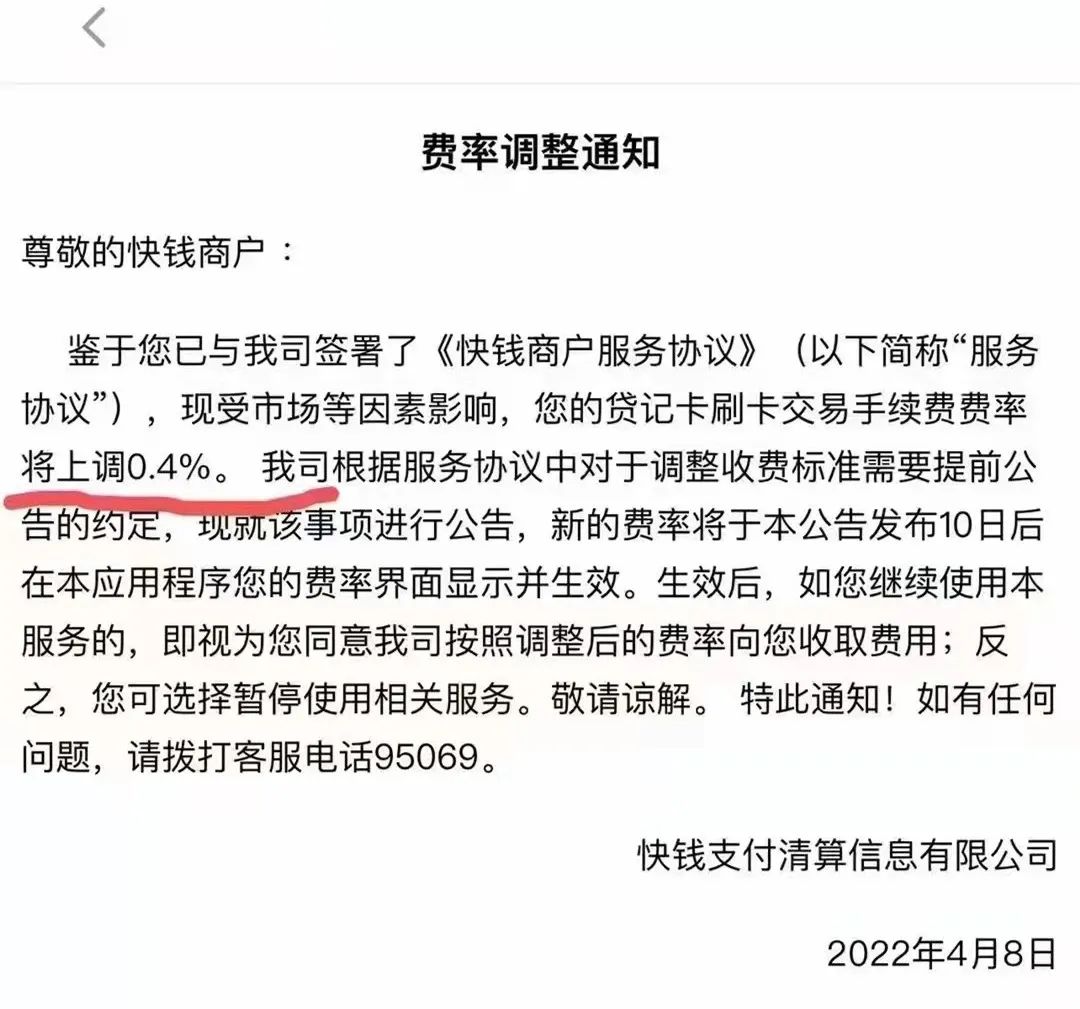 费率调整通知

尊敬的快钱商户：

鉴于您已与我司签署了《快钱商户服务协议》（以下简称“服务协议”），现受市场等因素影响，您的贷记卡刷卡交易手续费费率将上调0.4%。 我司根据服务协议中对于调整收费标准需要提前公告的约定，现就该事项进行公告，新的费率将于本公告发布10日后在本应用程序您的费率界面显示并生效。生效后，如您继续使用本服务的，即视为您同意我司按照调整后的费率向您收取费用；反之，您可选择暂停使用相关服务。敬请谅解。 特此通知！如有任何问题，请拨打客服电话95069。

快钱支付清算信息有限公司

2022年4月8日